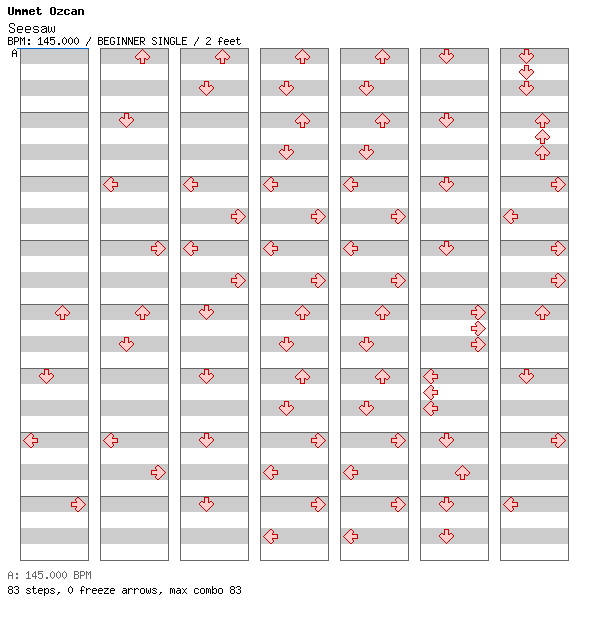 Ummet Ozcan
Seesaw
BPM: 145.000 / BEGINNER SINGLE / 2 feet
A

A: 145.000 BPM
83 steps, 0 freeze arrows, max combo 83